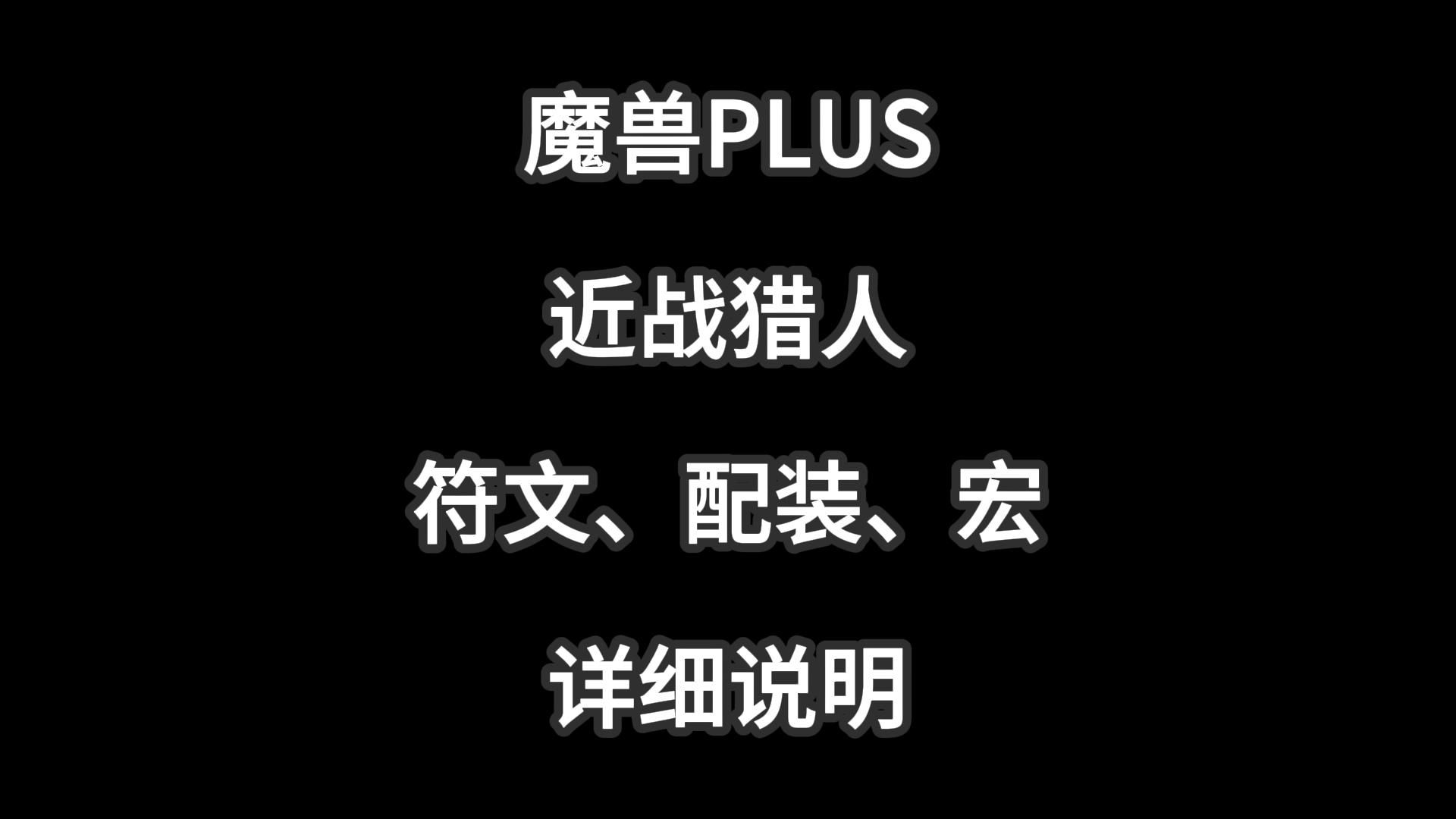 魔兽PLUS

近战猎人

符文、配装、宏

详细说明